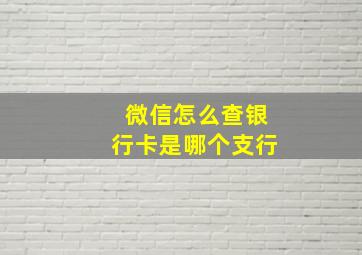 微信怎么查银行卡是哪个支行